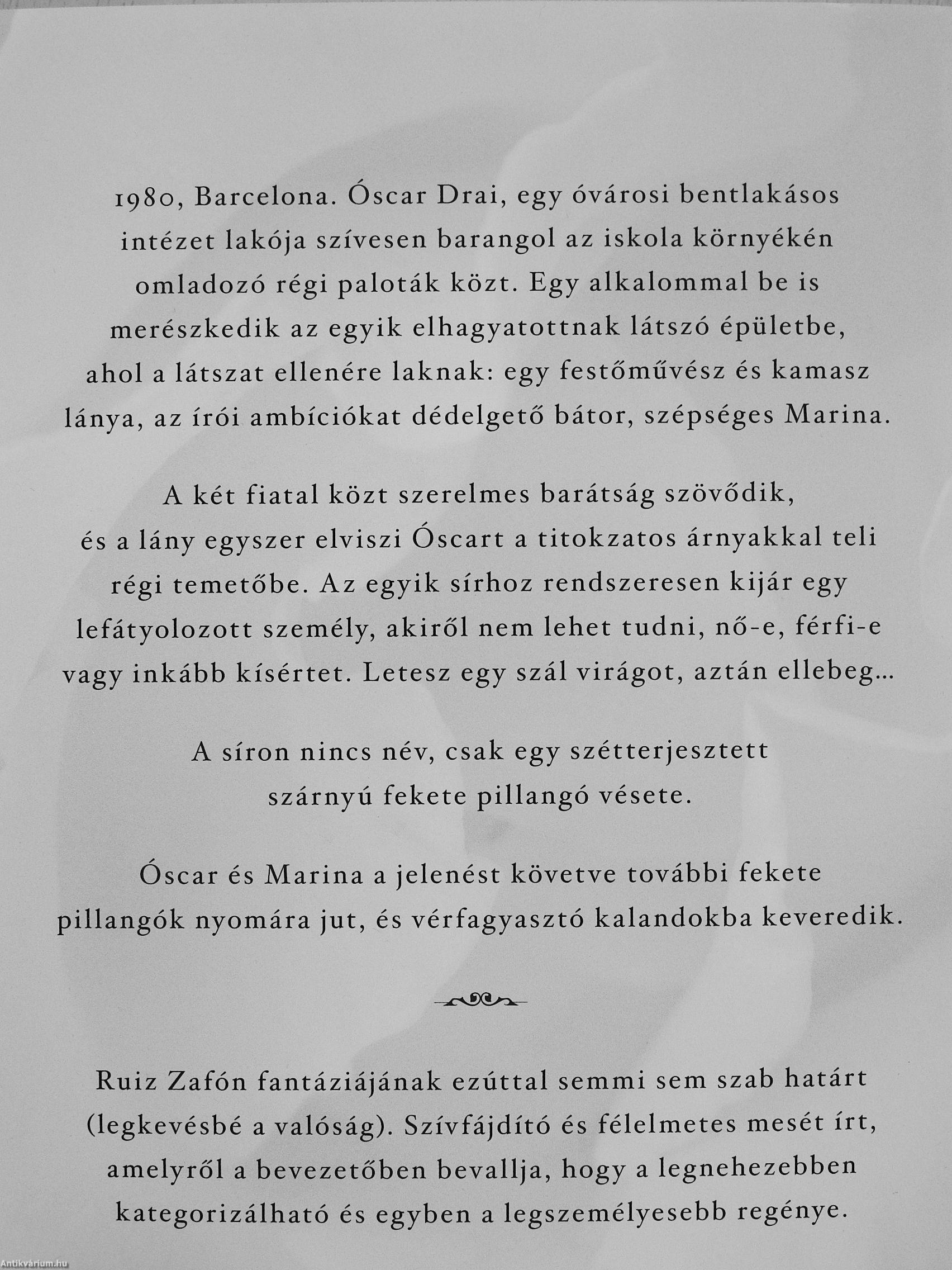 1980, Barcelona. Óscar Drai, egy óvárosi bentlakásos intézet lakója szívesen barangol az iskola környékén omladozó régi paloták közt. Egy alkalommal be is merészkedik az egyik elhagyatottnak látszó épületbe, ahol a látszat ellenére laknak: egy festőművész és kamasz lánya, az írói ambíciókat dédelgető bátor, szépséges Marina.

A két fiatal közt szerelmes barátság szövődik, és a lány egyszer elviszi Óscart a titokzatos árnyakkal teli régi temetőbe. Az egyik sírhoz rendszeresen kijár egy lefátyolozott személy, akiről nem lehet tudni, nő-e, férfi-e vagy inkább kísértet. Letesz egy szál virágot, aztán ellebeg…

A síron nincs név, csak egy szétterjesztett szárnyú fekete pillangó vésete.

Óscar és Marina a jelenést követve további fekete pillangók nyomára jut, és vérfagyasztó kalandokba keveredik.

Ruiz Zafón fantáziájának ezúttal semmi sem szab határt (legkevésbé a valóság). Szívfájdító és félelmetes mesét írt, amelyről a bevezetőben bevallja, hogy a legnehezebben kategorizálható és egyben a legszemélyesebb regénye.

Antikvárium.hu